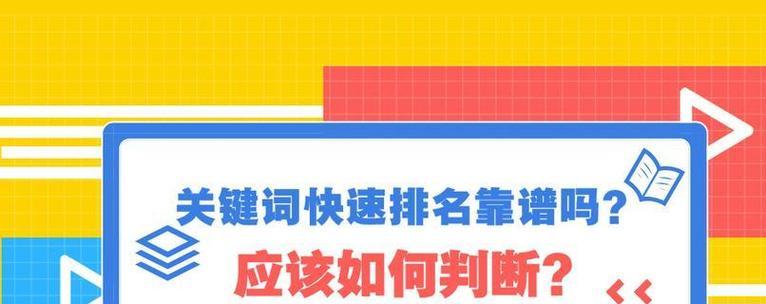 关键词快速排名靠谱吗?
应该如何判断?